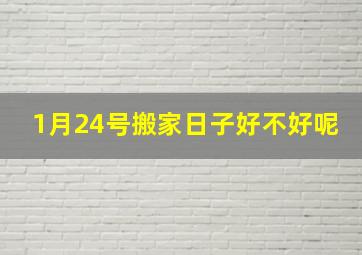 1月24号搬家日子好不好呢